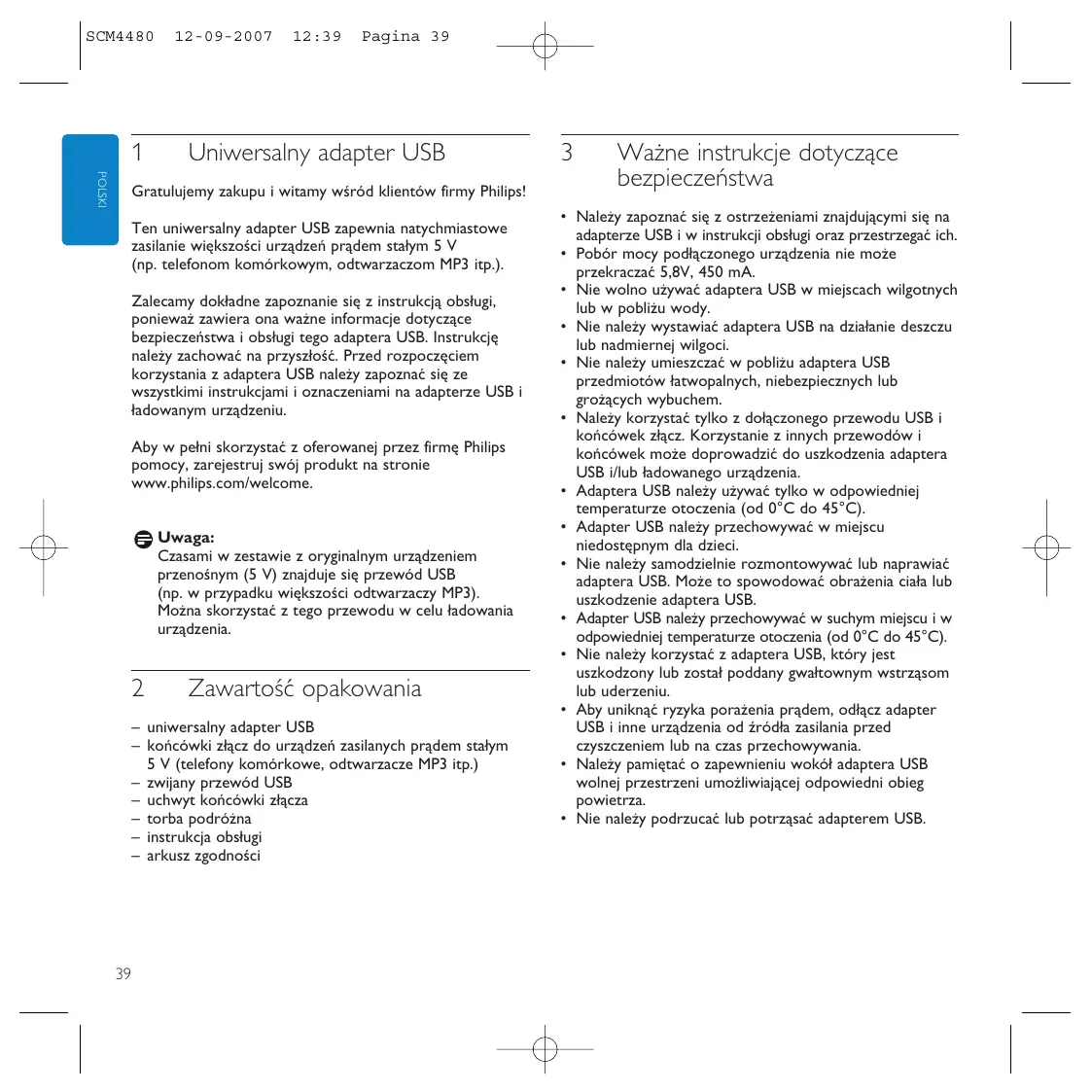 SCM4480 12-09-2007 12:39 Pagina 39

POLSKI

1 Uniwersalny adapter USB

Gratulujemy zakupu i witamy wśród klientów firmy Philips!

Ten uniwersalny adapter USB zapewnia natychmiastowe zasilanie większości urządzeń prądem stałym 5 V (np. telefonom komórkowym, odtwarzaczom MP3 itp.).

Zalecamy dokładne zapoznanie się z instrukcją obsługi, ponieważ zawiera ona ważne informacje dotyczące bezpieczeństwa i obsługi tego adaptera USB. Instrukcję należy zachować na przyszłość. Przed rozpoczęciem korzystania z adaptera USB należy zapoznać się ze wszystkimi instrukcjami i oznaczeniami na adapterze USB i ładowanym urządzeniu.

Aby w pełni skorzystać z oferowanej przez firmę Philips pomocy, zarejestruj swój produkt na stronie www.philips.com/welcome.

Uwaga:
Czasami w zestawie z oryginalnym urządzeniem przenośnym (5 V) znajduje się przewód USB (np. w przypadku większości odtwarzaczy MP3). Można skorzystać z tego przewodu w celu ładowania urządzenia.

2 Zawartość opakowania

– uniwersalny adapter USB
– końcówki złącz do urządzeń zasilanych prądem stałym 5 V (telefony komórkowe, odtwarzacze MP3 itp.)
– zwijany przewód USB
– uchwyt końcówki złącza
– torba podróżna
– instrukcja obsługi
– arkusz zgodności

3 Ważne instrukcje dotyczące bezpieczeństwa

• Należy zapoznać się z ostrzeżeniami znajdującymi się na adapterze USB i w instrukcji obsługi oraz przestrzegać ich.
• Pobór mocy podłączonego urządzenia nie może przekraczać 5,8V, 450 mA.
• Nie wolno używać adaptera USB w miejscach wilgotnych lub w pobliżu wody.
• Nie należy wystawiać adaptera USB na działanie deszczu lub nadmiernej wilgoci.
• Nie należy umieszczać w pobliżu adaptera USB przedmiotów łatwopalnych, niebezpiecznych lub grożących wybuchem.
• Należy korzystać tylko z dołączonego przewodu USB i końcówek złącz. Korzystanie z innych przewodów i końcówek może doprowadzić do uszkodzenia adaptera USB i/lub ładowanego urządzenia.
• Adaptera USB należy używać tylko w odpowiedniej temperaturze otoczenia (od 0°C do 45°C).
• Adapter USB należy przechowywać w miejscu niedostępnym dla dzieci.
• Nie należy samodzielnie rozmontowywać lub naprawiać adaptera USB. Może to spowodować obrażenia ciała lub uszkodzenie adaptera USB.
• Adapter USB należy przechowywać w suchym miejscu i w odpowiedniej temperaturze otoczenia (od 0°C do 45°C).
• Nie należy korzystać z adaptera USB, który jest uszkodzony lub został poddany gwałtownym wstrząsom lub uderzeniu.
• Aby uniknąć ryzyka porażenia prądem, odłącz adapter USB i inne urządzenia od źródła zasilania przed czyszczeniem lub na czas przechowywania.
• Należy pamiętać o zapewnieniu wokół adaptera USB wolnej przestrzeni umożliwiającej odpowiedni obieg powietrza.
• Nie należy podrzucać lub potrząsać adapterem USB.

39